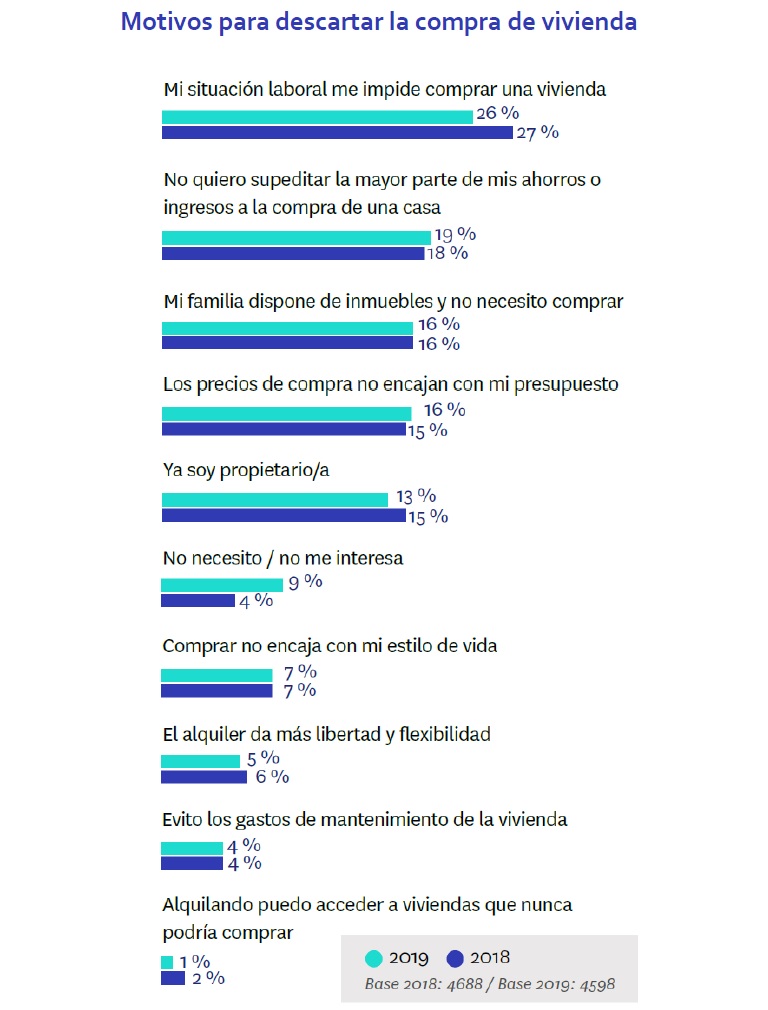 Motivos para descartar la compra de vivienda

Mi situación laboral me impide comprar una vivienda
26 %
27 %

No quiero supeditar la mayor parte de mis ahorros o ingresos a la compra de una casa
19 %
18 %

Mi familia dispone de inmuebles y no necesito comprar
16 %
16 %

Los precios de compra no encajan con mi presupuesto
16 %
15 %

Ya soy propietario/a
13 %
15 %

No necesito / no me interesa
9 %
4 %

Comprar no encaja con mi estilo de vida
7 %
7 %

El alquiler da más libertad y flexibilidad
5 %
6 %

Evito los gastos de mantenimiento de la vivienda
4 %
4 %

Alquilando puedo acceder a viviendas que nunca podría comprar
1 %
2 %

2019 2018
Base 2018: 4688 / Base 2019: 4598